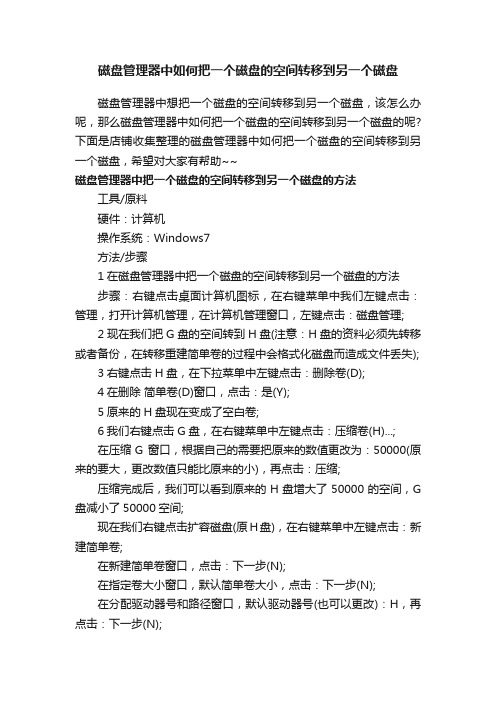 磁盘管理器中如何把一个磁盘的空间转移到另一个磁盘

磁盘管理器中想把一个磁盘的空间转移到另一个磁盘，该怎么办呢，那么磁盘管理器中如何把一个磁盘的空间转移到另一个磁盘的呢?下面是店铺收集整理的磁盘管理器中如何把一个磁盘的空间转移到另一个磁盘，希望对大家有帮助~~

磁盘管理器中把一个磁盘的空间转移到另一个磁盘的方法

工具/原料

硬件：计算机

操作系统：Windows7

方法/步骤

1 在磁盘管理器中把一个磁盘的空间转移到另一个磁盘的方法

步骤：右键点击桌面计算机图标，在右键菜单中我们左键点击：管理，打开计算机管理，在计算机管理窗口，左键点击：磁盘管理;

2 现在我们把 G 盘的空间转到 H 盘(注意：H 盘的资料必须先转移或者备份，在转移重建简单卷的过程中会格式化磁盘而造成文件丢失);

3 右键点击 H 盘，在下拉菜单中左键点击：删除卷(D);

4 在删除 简单卷(D)窗口，点击：是(Y);

5 原来的 H 盘现在变成了空白卷;

6 我们右键点击 G 盘，在右键菜单中左键点击：压缩卷(H)...;

在压缩 G 窗口，根据自己的需要把原来的数值更改为：50000(原来的要大，更改数值只能比原来的小)，再点击：压缩;

压缩完成后，我们可以看到原来的 H 盘增大了 50000 的空间，G 盘减小了 50000 空间;

现在我们右键点击扩容磁盘(原 H 盘)，在右键菜单中左键点击：新建简单卷;

在新建简单卷窗口，点击：下一步(N);

在指定卷大小窗口，默认简单卷大小，点击：下一步(N);

在分配驱动器号和路径窗口，默认驱动器号(也可以更改)：H，再点击：下一步(N);